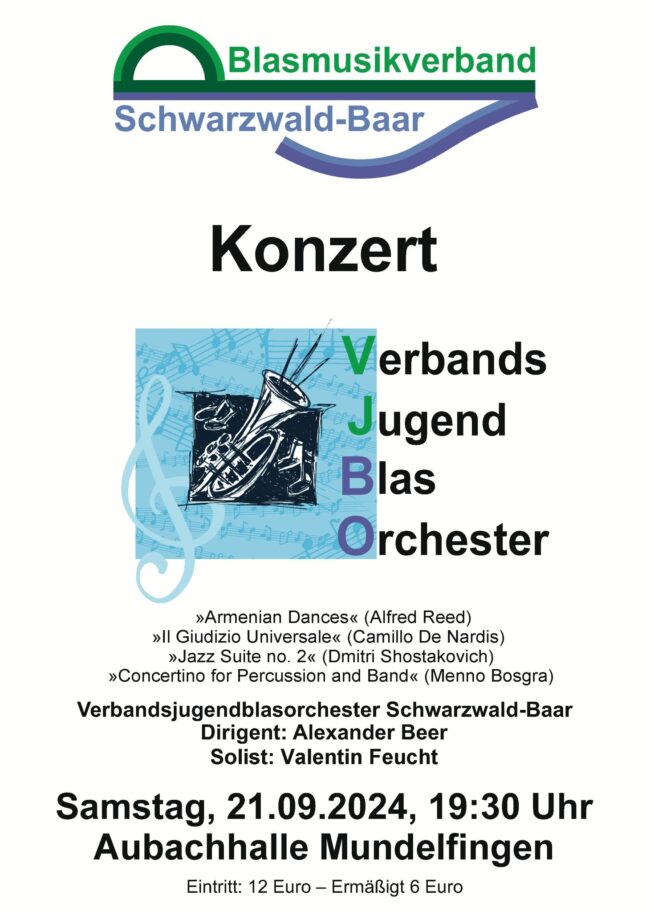 Blasmusikverband
Schwarzwald-Baar

Konzert

Verbands
Jugend
Blas
Orchester

»Armenian Dances« (Alfred Reed)
»Il Giudizio Universale« (Camillo De Nardis)
»Jazz Suite no. 2« (Dmitri Shostakovich)
»Concertino for Percussion and Band« (Menno Bosgra)

Verbandsjugendblasorchester Schwarzwald-Baar
Dirigent: Alexander Beer
Solist: Valentin Feucht

Samstag, 21.09.2024, 19:30 Uhr
Aubachhalle Mundelfingen

Eintritt: 12 Euro – Ermäßigt 6 Euro